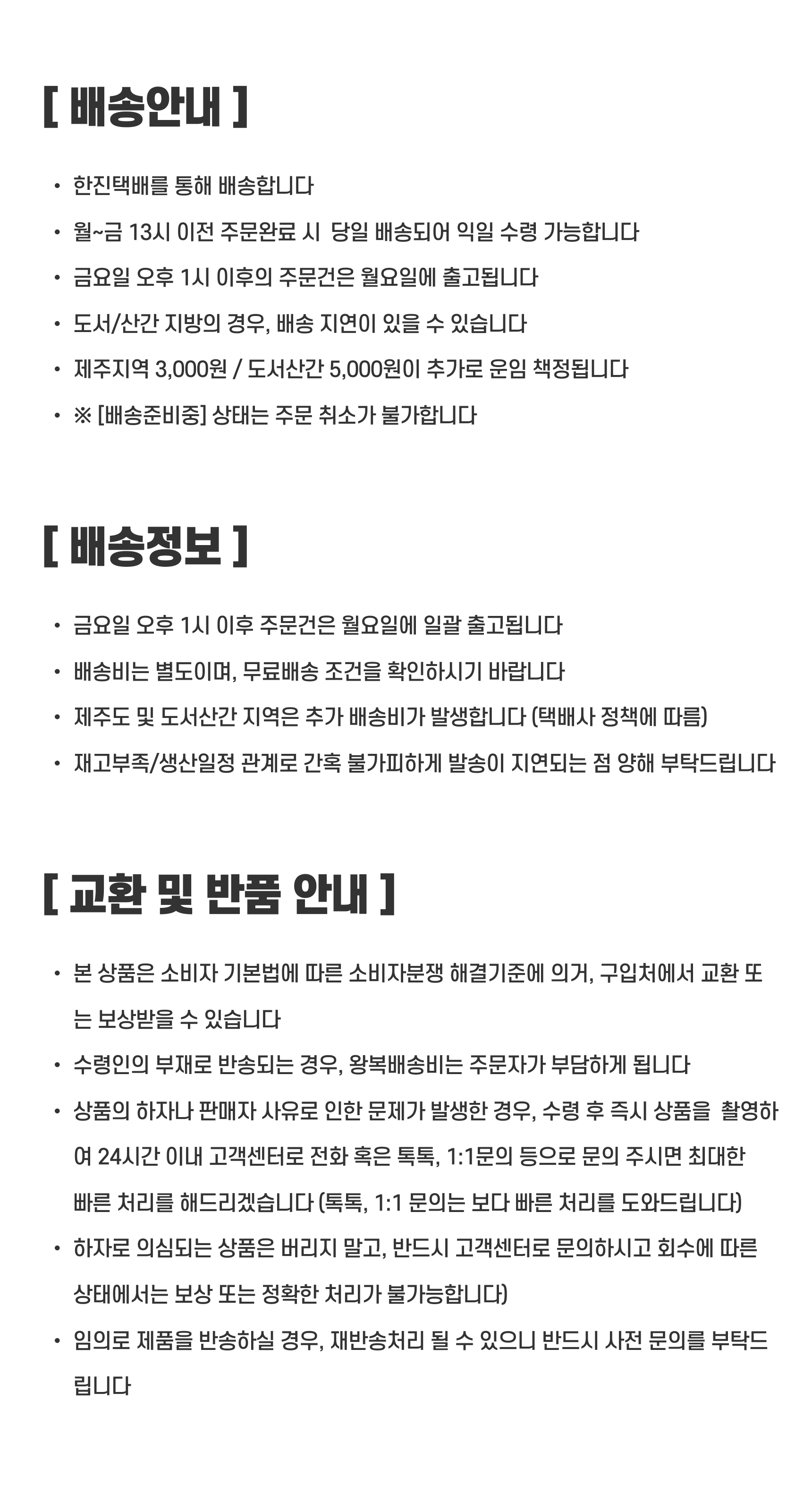 [ 배송안내 ]

• 한진택배를 통해 배송합니다

• 월~금 13시 이전 주문완료 시 당일 배송되어 익일 수령 가능합니다

• 금요일 오후 1시 이후의 주문건은 월요일에 출고됩니다

• 도서/산간 지방의 경우, 배송 지연이 있을 수 있습니다

• 제주지역 3,000원 / 도서산간 5,000원이 추가로 운임 책정됩니다

• ※ [배송준비중] 상태는 주문 취소가 불가합니다

[ 배송정보 ]

• 금요일 오후 1시 이후 주문건은 월요일에 일괄 출고됩니다

• 배송비는 별도이며, 무료배송 조건을 확인하시기 바랍니다

• 제주도 및 도서산간 지역은 추가 배송비가 발생합니다 (택배사 정책에 따름)

• 재고부족/생산일정 관계로 간혹 불가피하게 발송이 지연되는 점 양해 부탁드립니다

[ 교환 및 반품 안내 ]

• 본 상품은 소비자 기본법에 따른 소비자분쟁 해결기준에 의거, 구입처에서 교환 또는 보상받을 수 있습니다

• 수령인의 부재로 반송되는 경우, 왕복배송비는 주문자가 부담하게 됩니다

• 상품의 하자나 판매자 사유로 인한 문제가 발생한 경우, 수령 후 즉시 상품을 촬영하여 24시간 이내 고객센터로 전화 혹은 톡톡, 1:1문의 등으로 문의 주시면 최대한 빠른 처리를 해드리겠습니다 (톡톡, 1:1 문의는 보다 빠른 처리를 도와드립니다)

• 하자로 의심되는 상품은 버리지 말고, 반드시 고객센터로 문의하시고 회수에 따른 상태에서는 보상 또는 정확한 처리가 불가능합니다)

• 임의로 제품을 반송하실 경우, 재반송처리 될 수 있으니 반드시 사전 문의를 부탁드립니다